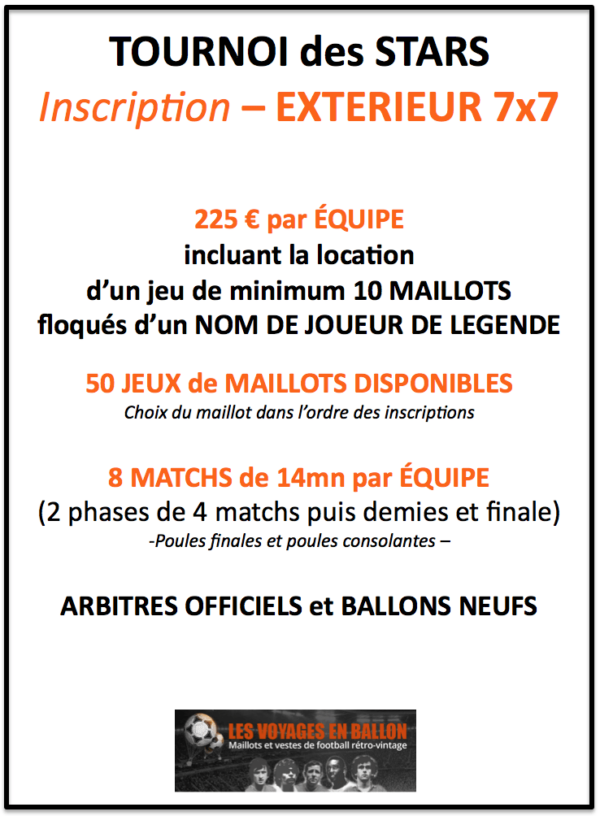 TOURNOI des STARS

Inscription – EXTERIEUR 7x7

225 € par ÉQUIPE
incluant la location
d'un jeu de minimum 10 MAILLOTS
floqués d'un NOM DE JOUEUR DE LEGENDE

50 JEUX de MAILLOTS DISPONIBLES
Choix du maillot dans l'ordre des inscriptions

8 MATCHS de 14mn par ÉQUIPE
(2 phases de 4 matchs puis demies et finale)
-Poules finales et poules consolantes –

ARBITRES OFFICIELS et BALLONS NEUFS

LES VOYAGES EN BALLON
Maillots et vestes de football rétro-vintage